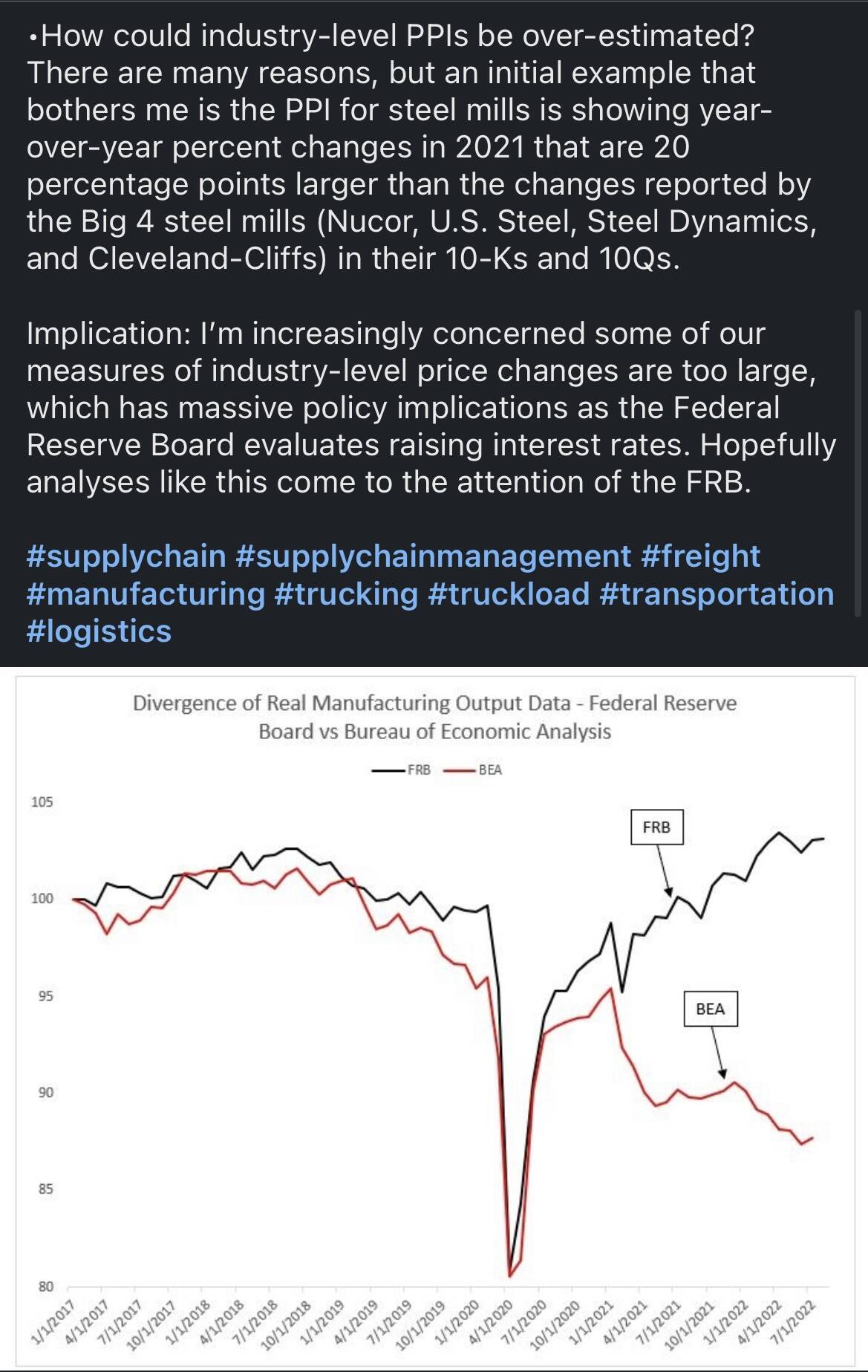 •How could industry-level PPIs be over-estimated? There are many reasons, but an initial example that bothers me is the PPI for steel mills is showing year-over-year percent changes in 2021 that are 20 percentage points larger than the changes reported by the Big 4 steel mills (Nucor, U.S. Steel, Steel Dynamics, and Cleveland-Cliffs) in their 10-Ks and 10Qs.

Implication: I'm increasingly concerned some of our measures of industry-level price changes are too large, which has massive policy implications as the Federal Reserve Board evaluates raising interest rates. Hopefully analyses like this come to the attention of the FRB.

#supplychain #supplychainmanagement #freight #manufacturing #trucking #truckload #transportation #logistics

Divergence of Real Manufacturing Output Data - Federal Reserve Board vs Bureau of Economic Analysis

FRB BEA

105
100
95
90
85
80

FRB
BEA

1/1/2017 4/1/2017 7/1/2017 10/1/2017 1/1/2018 4/1/2018 7/1/2018 10/1/2018 1/1/2019 4/1/2019 7/1/2019 10/1/2019 1/1/2020 4/1/2020 7/1/2020 10/1/2020 1/1/2021 4/1/2021 7/1/2021 10/1/2021 1/1/2022 4/1/2022 7/1/2022